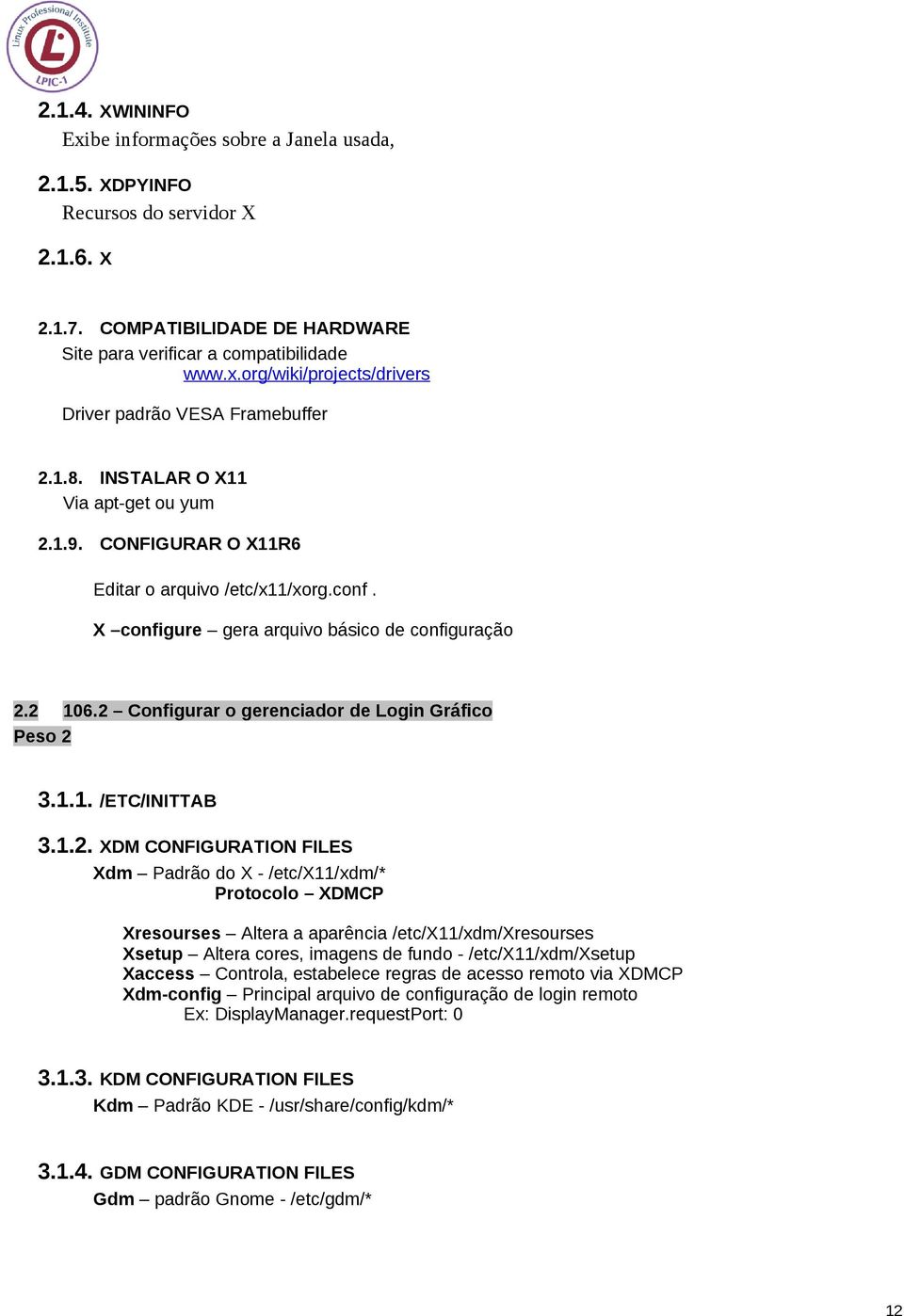 Linux Professional Institute
LPIC-1

2.1.4. XWININFO
Exibe informações sobre a Janela usada,

2.1.5. XDPYINFO
Recursos do servidor X

2.1.6. X

2.1.7. COMPATIBILIDADE DE HARDWARE
Site para verificar a compatibilidade
www.x.org/wiki/projects/drivers

Driver padrão VESA Framebuffer

2.1.8. INSTALAR O X11
Via apt-get ou yum

2.1.9. CONFIGURAR O X11R6

Editar o arquivo /etc/x11/xorg.conf .

X –configure – gera arquivo básico de configuração

2.2 106.2 – Configurar o gerenciador de Login Gráfico
Peso 2

3.1.1. /ETC/INITTAB

3.1.2. XDM CONFIGURATION FILES
Xdm – Padrão do X - /etc/X11/xdm/*
Protocolo – XDMCP

Xresourses – Altera a aparência /etc/X11/xdm/Xresourses
Xsetup – Altera cores, imagens de fundo - /etc/X11/xdm/Xsetup
Xaccess – Controla, estabelece regras de acesso remoto via XDMCP
Xdm-config – Principal arquivo de configuração de login remoto
Ex: DisplayManager.requestPort: 0

3.1.3. KDM CONFIGURATION FILES
Kdm – Padrão KDE - /usr/share/config/kdm/*

3.1.4. GDM CONFIGURATION FILES
Gdm – padrão Gnome - /etc/gdm/*

12